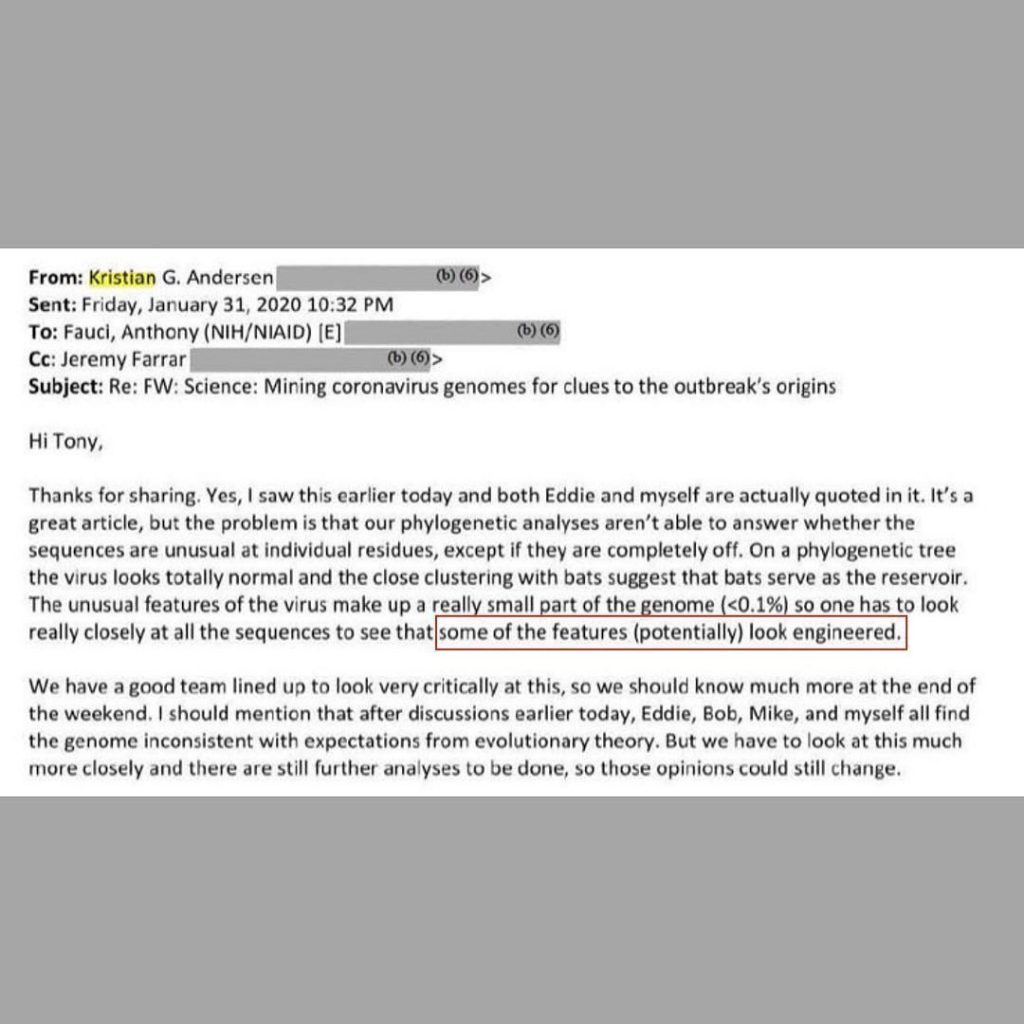 From: Kristian G. Andersen (b) (6)>
Sent: Friday, January 31, 2020 10:32 PM
To: Fauci, Anthony (NIH/NIAID) [E] (b) (6)
Cc: Jeremy Farrar (b) (6)>
Subject: Re: FW: Science: Mining coronavirus genomes for clues to the outbreak's origins

Hi Tony,

Thanks for sharing. Yes, I saw this earlier today and both Eddie and myself are actually quoted in it. It's a great article, but the problem is that our phylogenetic analyses aren't able to answer whether the sequences are unusual at individual residues, except if they are completely off. On a phylogenetic tree the virus looks totally normal and the close clustering with bats suggest that bats serve as the reservoir. The unusual features of the virus make up a really small part of the genome (<0.1%) so one has to look really closely at all the sequences to see that some of the features (potentially) look engineered.

We have a good team lined up to look very critically at this, so we should know much more at the end of the weekend. I should mention that after discussions earlier today, Eddie, Bob, Mike, and myself all find the genome inconsistent with expectations from evolutionary theory. But we have to look at this much more closely and there are still further analyses to be done, so those opinions could still change.